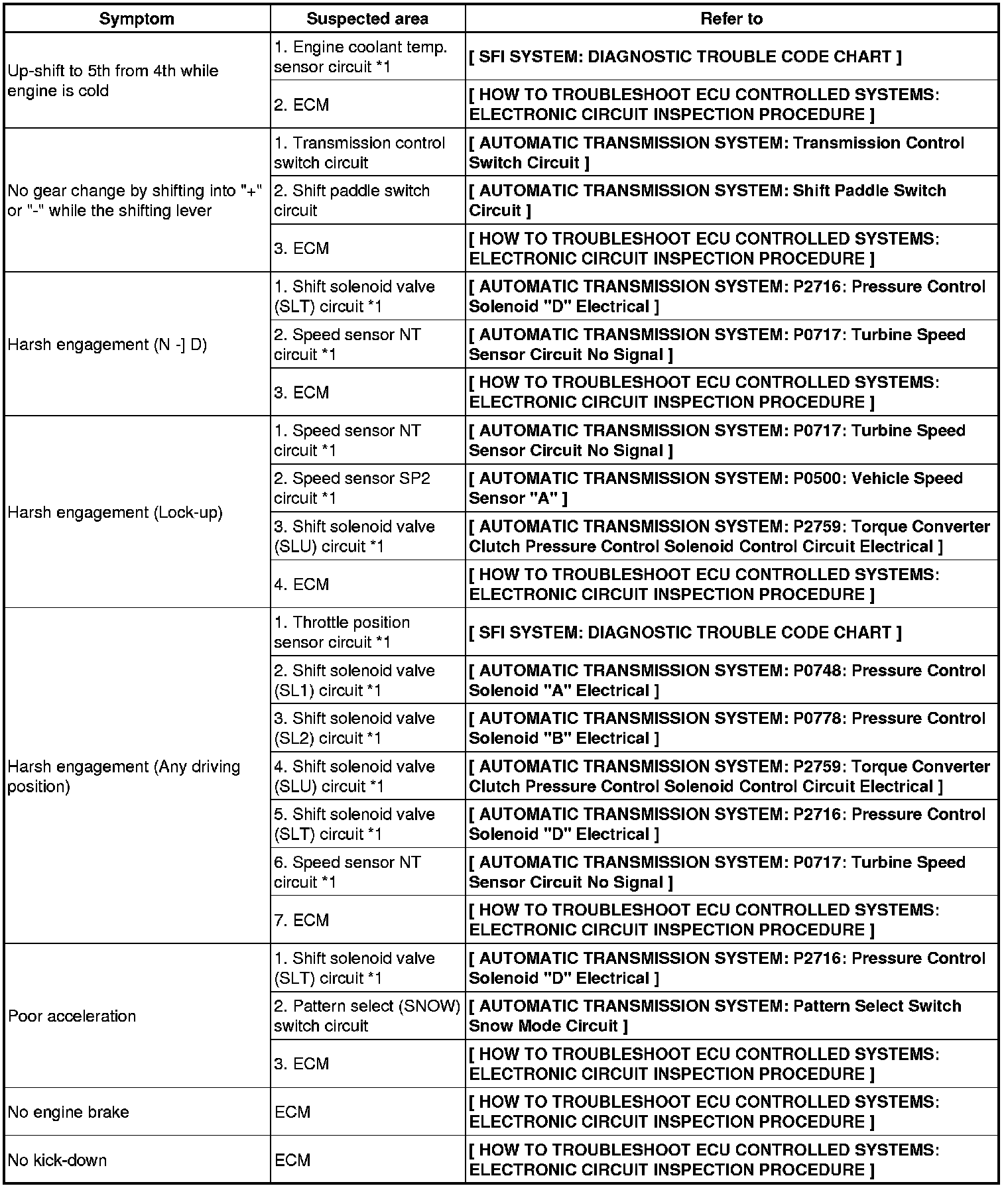 | Symptom | Suspected area | Refer to |
|---|---|---|
| Up-shift to 5th from 4th while engine is cold | 1. Engine coolant temp. sensor circuit *1 | [ SFI SYSTEM: DIAGNOSTIC TROUBLE CODE CHART ] |
| | 2. ECM | [ HOW TO TROUBLESHOOT ECU CONTROLLED SYSTEMS: ELECTRONIC CIRCUIT INSPECTION PROCEDURE ] |
| No gear change by shifting into "+" or "-" while the shifting lever | 1. Transmission control switch circuit | [ AUTOMATIC TRANSMISSION SYSTEM: Transmission Control Switch Circuit ] |
| | 2. Shift paddle switch circuit | [ AUTOMATIC TRANSMISSION SYSTEM: Shift Paddle Switch Circuit ] |
| | 3. ECM | [ HOW TO TROUBLESHOOT ECU CONTROLLED SYSTEMS: ELECTRONIC CIRCUIT INSPECTION PROCEDURE ] |
| Harsh engagement (N -] D) | 1. Shift solenoid valve (SLT) circuit *1 | [ AUTOMATIC TRANSMISSION SYSTEM: P2716: Pressure Control Solenoid "D" Electrical ] |
| | 2. Speed sensor NT circuit *1 | [ AUTOMATIC TRANSMISSION SYSTEM: P0717: Turbine Speed Sensor Circuit No Signal ] |
| | 3. ECM | [ HOW TO TROUBLESHOOT ECU CONTROLLED SYSTEMS: ELECTRONIC CIRCUIT INSPECTION PROCEDURE ] |
| Harsh engagement (Lock-up) | 1. Speed sensor NT circuit *1 | [ AUTOMATIC TRANSMISSION SYSTEM: P0717: Turbine Speed Sensor Circuit No Signal ] |
| | 2. Speed sensor SP2 circuit *1 | [ AUTOMATIC TRANSMISSION SYSTEM: P0500: Vehicle Speed Sensor "A" ] |
| | 3. Shift solenoid valve (SLU) circuit *1 | [ AUTOMATIC TRANSMISSION SYSTEM: P2759: Torque Converter Clutch Pressure Control Solenoid Control Circuit Electrical ] |
| | 4. ECM | [ HOW TO TROUBLESHOOT ECU CONTROLLED SYSTEMS: ELECTRONIC CIRCUIT INSPECTION PROCEDURE ] |
| Harsh engagement (Any driving position) | 1. Throttle position sensor circuit *1 | [ SFI SYSTEM: DIAGNOSTIC TROUBLE CODE CHART ] |
| | 2. Shift solenoid valve (SL1) circuit *1 | [ AUTOMATIC TRANSMISSION SYSTEM: P0748: Pressure Control Solenoid "A" Electrical ] |
| | 3. Shift solenoid valve (SL2) circuit *1 | [ AUTOMATIC TRANSMISSION SYSTEM: P0778: Pressure Control Solenoid "B" Electrical ] |
| | 4. Shift solenoid valve (SLU) circuit *1 | [ AUTOMATIC TRANSMISSION SYSTEM: P2759: Torque Converter Clutch Pressure Control Solenoid Control Circuit Electrical ] |
| | 5. Shift solenoid valve (SLT) circuit *1 | [ AUTOMATIC TRANSMISSION SYSTEM: P2716: Pressure Control Solenoid "D" Electrical ] |
| | 6. Speed sensor NT circuit *1 | [ AUTOMATIC TRANSMISSION SYSTEM: P0717: Turbine Speed Sensor Circuit No Signal ] |
| | 7. ECM | [ HOW TO TROUBLESHOOT ECU CONTROLLED SYSTEMS: ELECTRONIC CIRCUIT INSPECTION PROCEDURE ] |
| Poor acceleration | 1. Shift solenoid valve (SLT) circuit *1 | [ AUTOMATIC TRANSMISSION SYSTEM: P2716: Pressure Control Solenoid "D" Electrical ] |
| | 2. Pattern select (SNOW) switch circuit | [ AUTOMATIC TRANSMISSION SYSTEM: Pattern Select Switch Snow Mode Circuit ] |
| | 3. ECM | [ HOW TO TROUBLESHOOT ECU CONTROLLED SYSTEMS: ELECTRONIC CIRCUIT INSPECTION PROCEDURE ] |
| No engine brake | ECM | [ HOW TO TROUBLESHOOT ECU CONTROLLED SYSTEMS: ELECTRONIC CIRCUIT INSPECTION PROCEDURE ] |
| No kick-down | ECM | [ HOW TO TROUBLESHOOT ECU CONTROLLED SYSTEMS: ELECTRONIC CIRCUIT INSPECTION PROCEDURE ] |